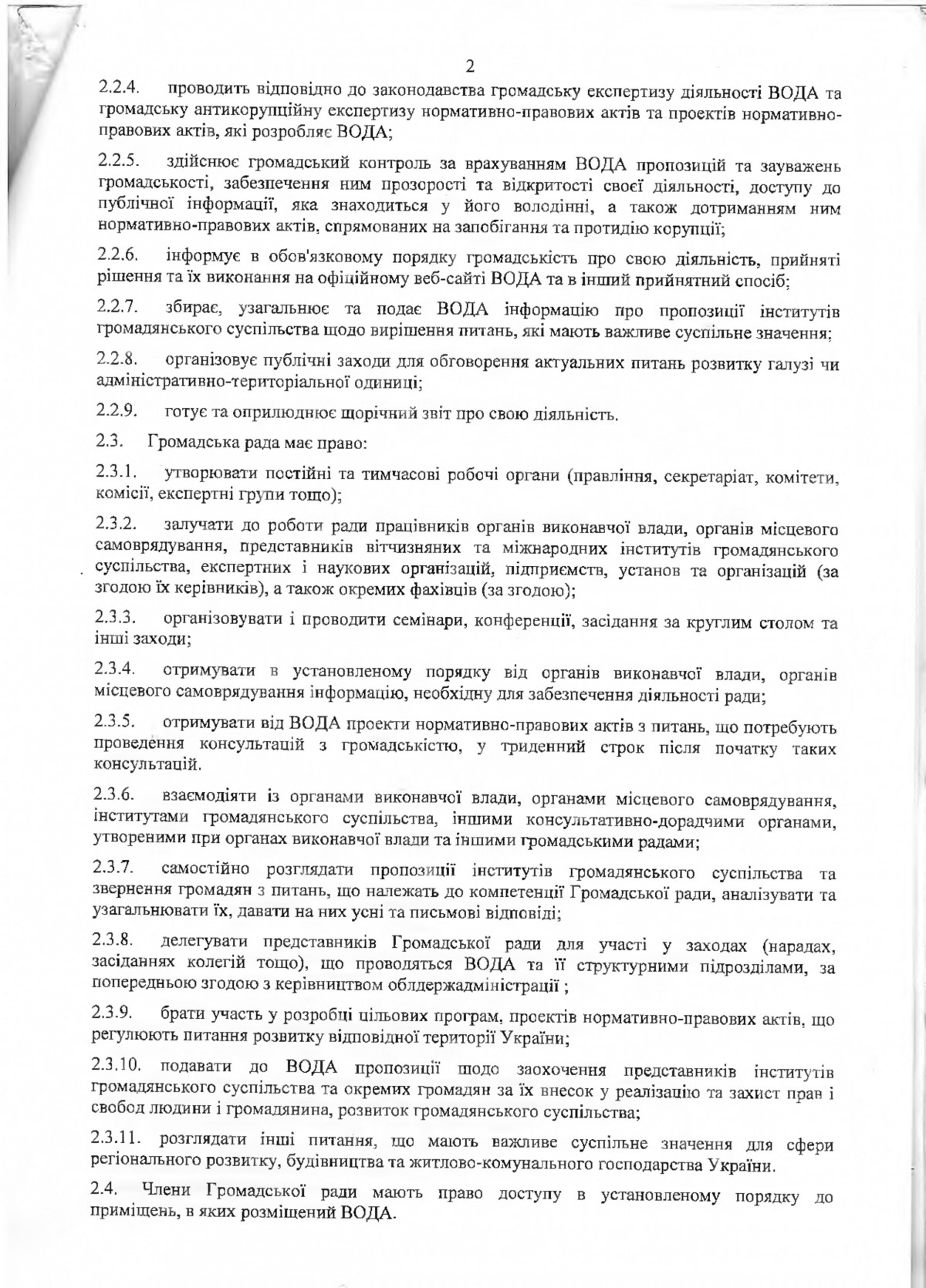 2

2.2.4. проводить відповідно до законодавства громадську експертизу діяльності ВОДА та громадську антикорупційну експертизу нормативно-правових актів та проектів нормативно-правових актів, які розробляє ВОДА;

2.2.5. здійснює громадський контроль за врахуванням ВОДА пропозицій та зауважень громадськості, забезпечення ним прозорості та відкритості своєї діяльності, доступу до публічної інформації, яка знаходиться у його володінні, а також дотриманням ним нормативно-правових актів, спрямованих на запобігання та протидію корупції;

2.2.6. інформує в обов'язковому порядку громадськість про свою діяльність, прийняті рішення та їх виконання на офіційному веб-сайті ВОДА та в інший прийнятний спосіб;

2.2.7. збирає, узагальнює та подає ВОДА інформацію про пропозиції інститутів громадянського суспільства щодо вирішення питань, які мають важливе суспільне значення;

2.2.8. організовує публічні заходи для обговорення актуальних питань розвитку галузі чи адміністративно-територіальної одиниці;

2.2.9. готує та оприлюднює щорічний звіт про свою діяльність.

2.3. Громадська рада має право:

2.3.1. утворювати постійні та тимчасові робочі органи (правління, секретаріат, комітети, комісії, експертні групи тощо);

2.3.2. залучати до роботи ради працівників органів виконавчої влади, органів місцевого самоврядування, представників вітчизняних та міжнародних інститутів громадянського суспільства, експертних і наукових організацій, підприємств, установ та організацій (за згодою їх керівників), а також окремих фахівців (за згодою);

2.3.3. організовувати і проводити семінари, конференції, засідання за круглим столом та інші заходи;

2.3.4. отримувати в установленому порядку від органів виконавчої влади, органів місцевого самоврядування інформацію, необхідну для забезпечення діяльності ради;

2.3.5. отримувати від ВОДА проекти нормативно-правових актів з питань, що потребують проведення консультацій з громадськістю, у триденний строк після початку таких консультацій.

2.3.6. взаємодіяти із органами виконавчої влади, органами місцевого самоврядування, інститутами громадянського суспільства, іншими консультативно-дорадчими органами, утвореними при органах виконавчої влади та іншими громадськими радами;

2.3.7. самостійно розглядати пропозиції інститутів громадянського суспільства та звернення громадян з питань, що належать до компетенції Громадської ради, аналізувати та узагальнювати їх, давати на них усні та письмові відповіді;

2.3.8. делегувати представників Громадської ради для участі у заходах (нарадах, засіданнях колегій тощо), що проводяться ВОДА та її структурними підрозділами, за попередньою згодою з керівництвом облдержадміністрації ;

2.3.9. брати участь у розробці цільових програм, проектів нормативно-правових актів, що регулюють питання розвитку відповідної території України;

2.3.10. подавати до ВОДА пропозиції щодо заохочення представників інститутів громадянського суспільства та окремих громадян за їх внесок у реалізацію та захист прав і свобод людини і громадянина, розвиток громадянського суспільства;

2.3.11. розглядати інші питання, що мають важливе суспільне значення для сфери регіонального розвитку, будівництва та житлово-комунального господарства України.

2.4. Члени Громадської ради мають право доступу в установленому порядку до приміщень, в яких розміщений ВОДА.